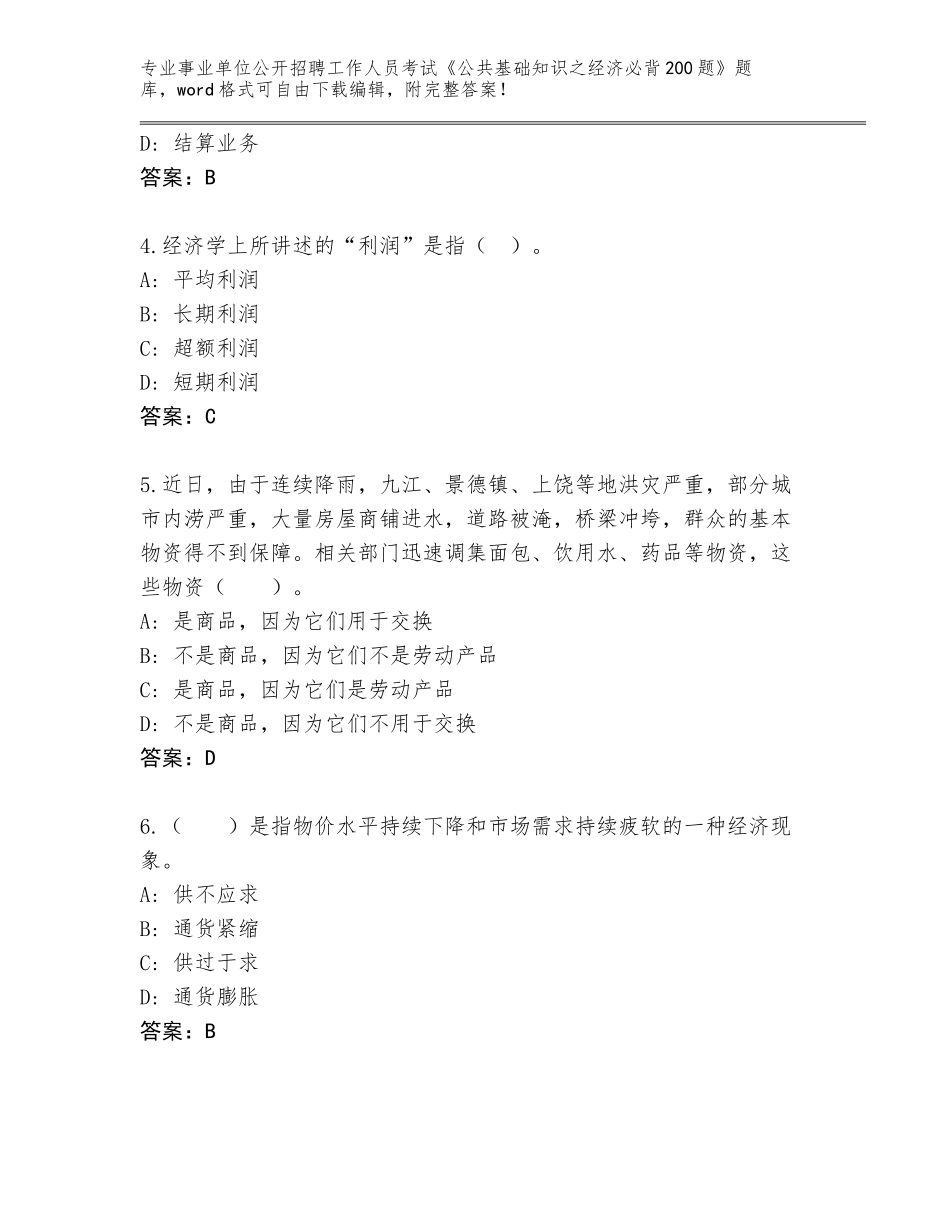 专业事业单位公开招聘工作人员考试《公共基础知识之经济必背200题》题库，word格式可自由下载编辑，附完整答案！

D：结算业务
答案：B

4.经济学上所讲述的“利润”是指（ ）。
A：平均利润
B：长期利润
C：超额利润
D：短期利润
答案：C

5.近日，由于连续降雨，九江、景德镇、上饶等地洪灾严重，部分城市内涝严重，大量房屋商铺进水，道路被淹，桥梁冲垮，群众的基本物资得不到保障。相关部门迅速调集面包、饮用水、药品等物资，这些物资（ ）。
A：是商品，因为它们用于交换
B：不是商品，因为它们不是劳动产品
C：是商品，因为它们是劳动产品
D：不是商品，因为它们不用于交换
答案：D

6.（ ）是指物价水平持续下降和市场需求持续疲软的一种经济现象。
A：供不应求
B：通货紧缩
C：供过于求
D：通货膨胀
答案：B